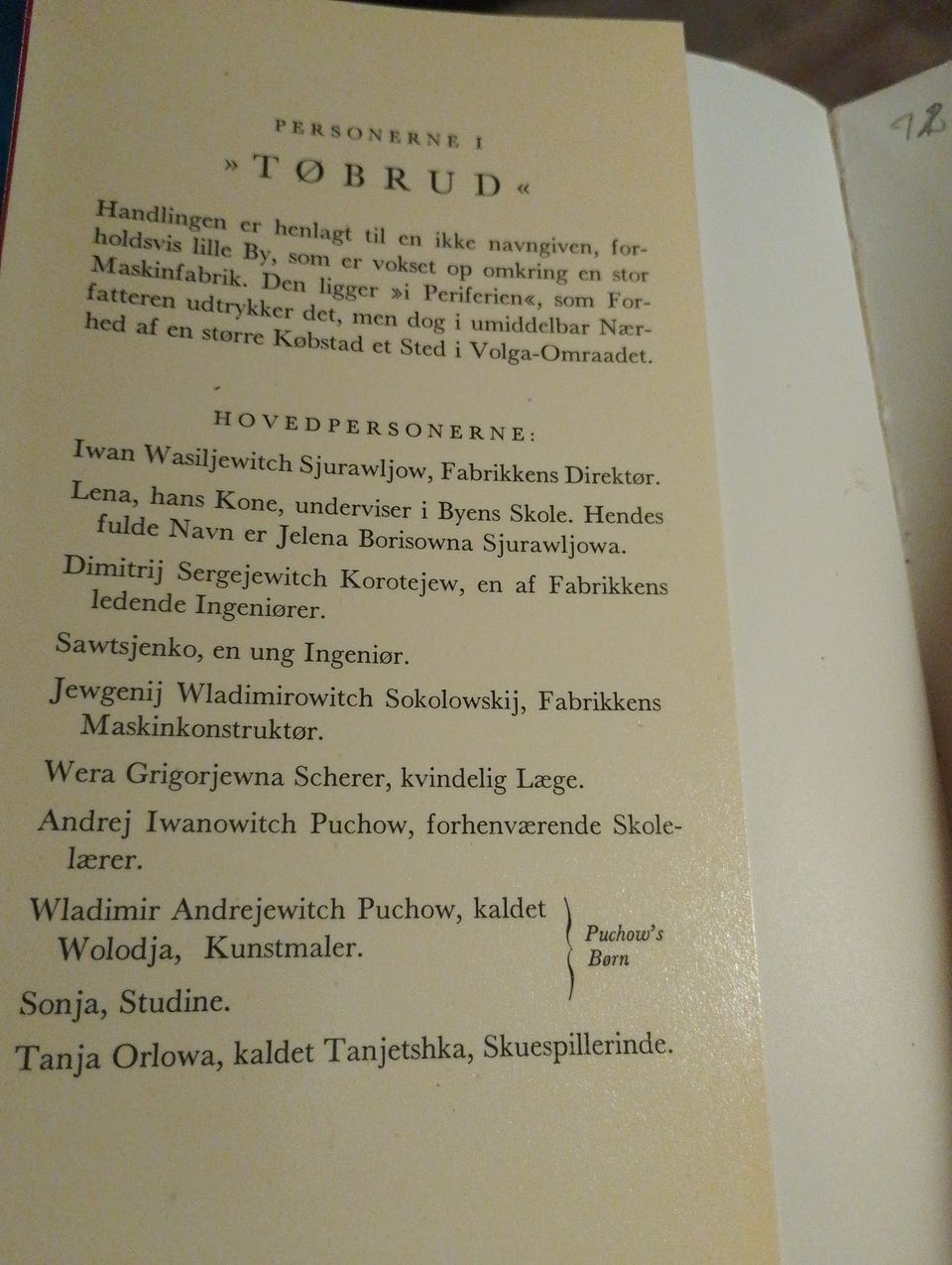 PERSONERNE I

»TØBRUD«

Handlingen er henlagt til en ikke navngiven, forholdsvis lille By, som er vokset op omkring en stor Maskinfabrik. Den ligger »i Periferien«, som Forfatteren udtrykker det, men dog i umiddelbar Nærhed af en større Købstad et Sted i Volga-Omraadet.

HOVEDPERSONERNE:

Iwan Wasiljewitch Sjurawljow, Fabrikkens Direktør.

Lena, hans Kone, underviser i Byens Skole. Hendes fulde Navn er Jelena Borisowna Sjurawljowa.

Dimitrij Sergejewitch Korotejew, en af Fabrikkens ledende Ingeniører.

Sawtsjenko, en ung Ingeniør.

Jewgenij Wladimirowitch Sokolowskij, Fabrikkens Maskinkonstruktør.

Wera Grigorjewna Scherer, kvindelig Læge.

Andrej Iwanowitch Puchow, forhenværende Skolelærer.

Wladimir Andrejewitch Puchow, kaldet Wolodja, Kunstmaler.

Sonja, Studine.

Puchow's Børn

Tanja Orlowa, kaldet Tanjetshka, Skuespillerinde.

12